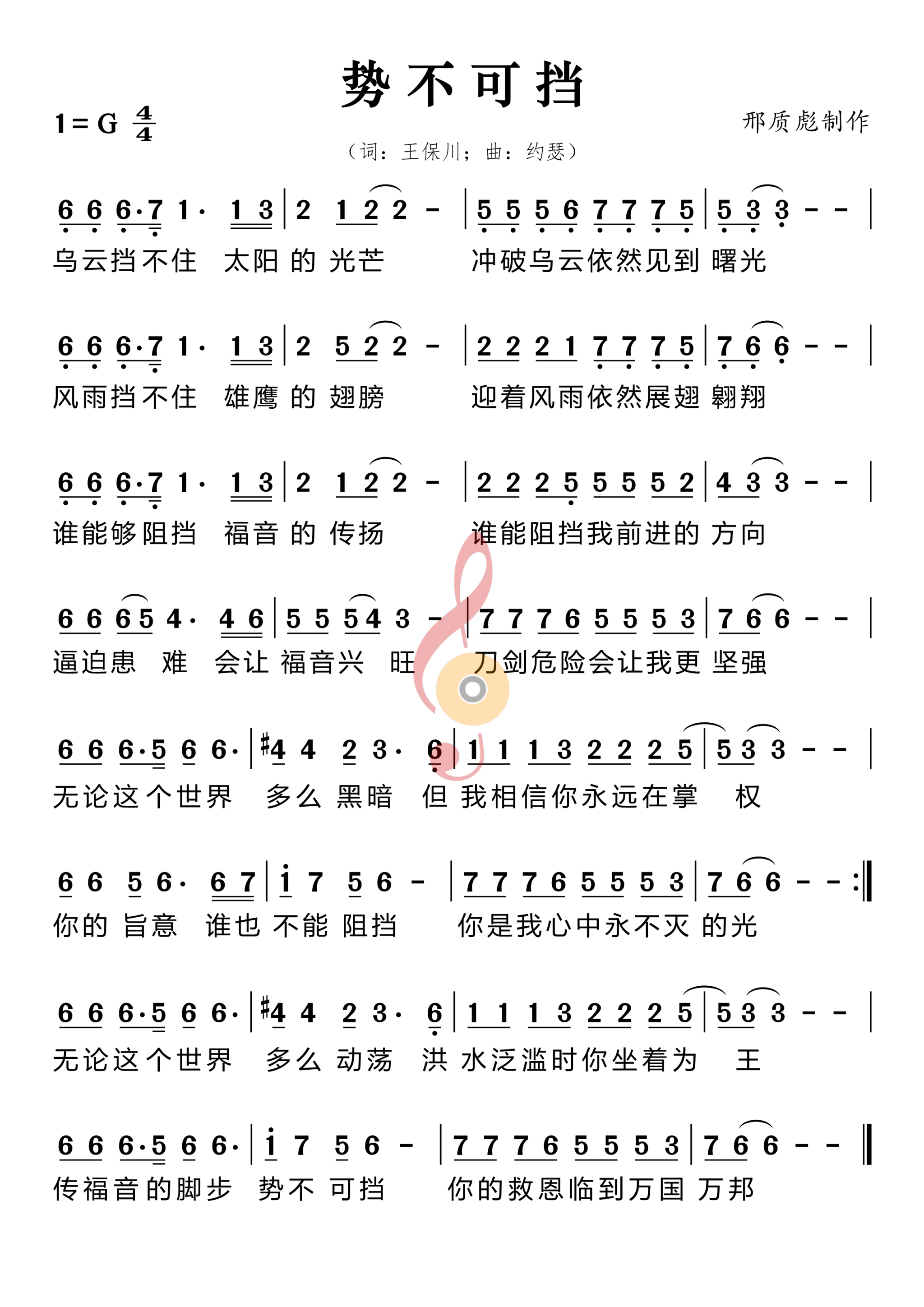 势不可挡

1 = G $\frac{4}{4}$

邢质彪制作

（词：王保川；曲：约瑟）

6 6 6·7 1· 1 3 | 2 1 2 2 - | 5 5 5 6 7 7 7 5 | 5 3 3 - - |
乌云挡不住 太阳 的 光芒 冲破乌云依然见到 曙光

6 6 6·7 1· 1 3 | 2 5 2 2 - | 2 2 2 1 7 7 7 5 | 7 6 6 - - |
风雨挡不住 雄鹰 的 翅膀 迎着风雨依然展翅 翱翔

6 6 6·7 1· 1 3 | 2 1 2 2 - | 2 2 2 5 5 5 5 2 | 4 3 3 - - |
谁能够阻挡 福音 的 传扬 谁能阻挡我前进的 方向

6 6 6 5 4· 4 6 | 5 5 5 4 3 - | 7 7 7 6 5 5 5 3 | 7 6 6 - - |
逼迫患 难 会让 福音兴 旺 刀剑危险会让我更 坚强

6 6 6·5 6 6· | #4 4 2 3· 6 | 1 1 1 3 2 2 2 5 | 5 3 3 - - |
无论这个世界 多么 黑暗 但 我相信你永远在掌 权

6 6 5 6· 6 7 | i 7 5 6 - | 7 7 7 6 5 5 5 3 | 7 6 6 - - :‖
你的 旨意 谁也 不能 阻挡 你是我心中永不灭 的光

6 6 6·5 6 6· | #4 4 2 3· 6 | 1 1 1 3 2 2 2 5 | 5 3 3 - - |
无论这个世界 多么 动荡 洪 水泛滥时你坐着为 王

6 6 6·5 6 6· | i 7 5 6 - | 7 7 7 6 5 5 5 3 | 7 6 6 - - ‖
传福音的脚步 势不 可挡 你的救恩临到万国 万邦